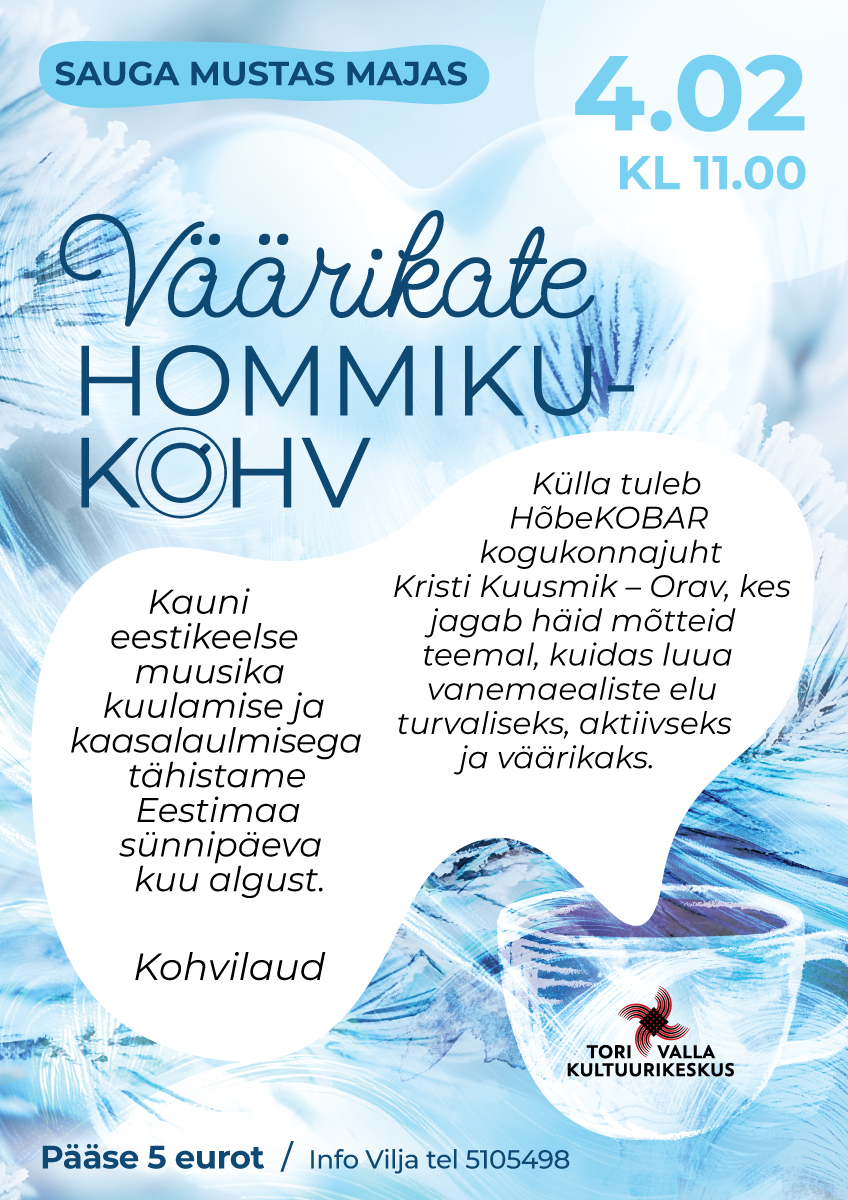 SAUGA MUSTAS MAJAS

4.02
KL 11.00

Väärikate
HOMMIKU-
KOHV

Kauni eestikeelse muusika kuulamise ja kaasalaulmisega tähistame Eestimaa sünnipäeva kuu algust.

Kohvilaud

Külla tuleb HõbeKOBAR kogukonnajuht Kristi Kuusmik – Orav, kes jagab häid mõtteid teemal, kuidas luua vanemaealiste elu turvaliseks, aktiivseks ja väärikaks.

TORI VALLA
KULTUURIKESKUS

Pääse 5 eurot / Info Vilja tel 5105498